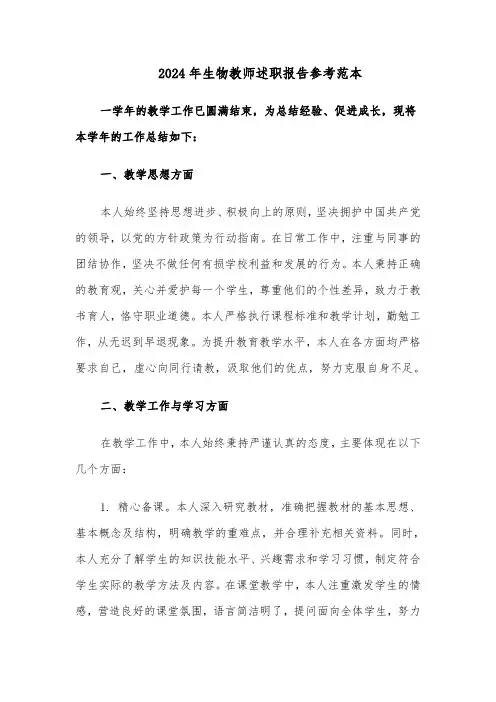 2024年生物教师述职报告参考范本

一学年的教学工作已圆满结束，为总结经验、促进成长，现将本学年的工作总结如下：

一、教学思想方面

本人始终坚持思想进步、积极向上的原则，坚决拥护中国共产党的领导，以党的方针政策为行动指南。在日常工作中，注重与同事的团结协作，坚决不做任何有损学校利益和发展的行为。本人秉持正确的教育观，关心并爱护每一个学生，尊重他们的个性差异，致力于教书育人，恪守职业道德。本人严格执行课程标准和教学计划，勤勉工作，从无迟到早退现象。为提升教育教学水平，本人在各方面均严格要求自己，虚心向同行请教，汲取他们的优点，努力克服自身不足。

二、教学工作与学习方面

在教学工作中，本人始终秉持严谨认真的态度，主要体现在以下几个方面：

1. 精心备课。本人深入研究教材，准确把握教材的基本思想、基本概念及结构，明确教学的重难点，并合理补充相关资料。同时，本人充分了解学生的知识技能水平、兴趣需求和学习习惯，制定符合学生实际的教学方法及内容。在课堂教学中，本人注重激发学生的情感，营造良好的课堂氛围，语言简洁明了，提问面向全体学生，努力